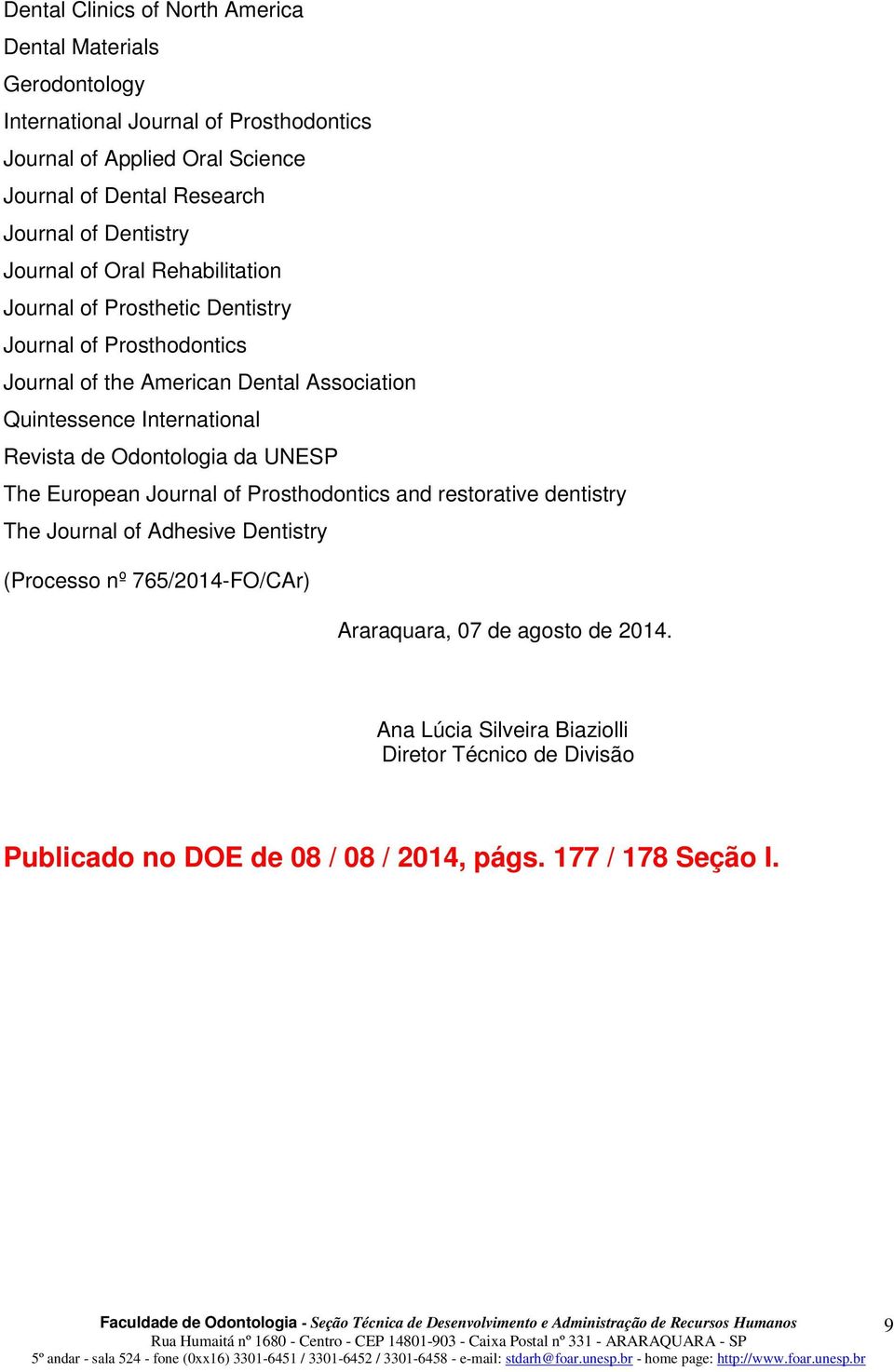 Dental Clinics of North America
Dental Materials
Gerodontology
International Journal of Prosthodontics
Journal of Applied Oral Science
Journal of Dental Research
Journal of Dentistry
Journal of Oral Rehabilitation
Journal of Prosthetic Dentistry
Journal of Prosthodontics
Journal of the American Dental Association
Quintessence International
Revista de Odontologia da UNESP
The European Journal of Prosthodontics and restorative dentistry
The Journal of Adhesive Dentistry

(Processo nº 765/2014-FO/CAr)

Araraquara, 07 de agosto de 2014.

Ana Lúcia Silveira Biaziolli
Diretor Técnico de Divisão

Publicado no DOE de 08 / 08 / 2014, págs. 177 / 178 Seção I.

Faculdade de Odontologia - Seção Técnica de Desenvolvimento e Administração de Recursos Humanos
Rua Humaitá nº 1680 - Centro - CEP 14801-903 - Caixa Postal nº 331 - ARARAQUARA - SP
5º andar - sala 524 - fone (0xx16) 3301-6451 / 3301-6452 / 3301-6458 - e-mail: stdarh@foar.unesp.br - home page: http://www.foar.unesp.br

9